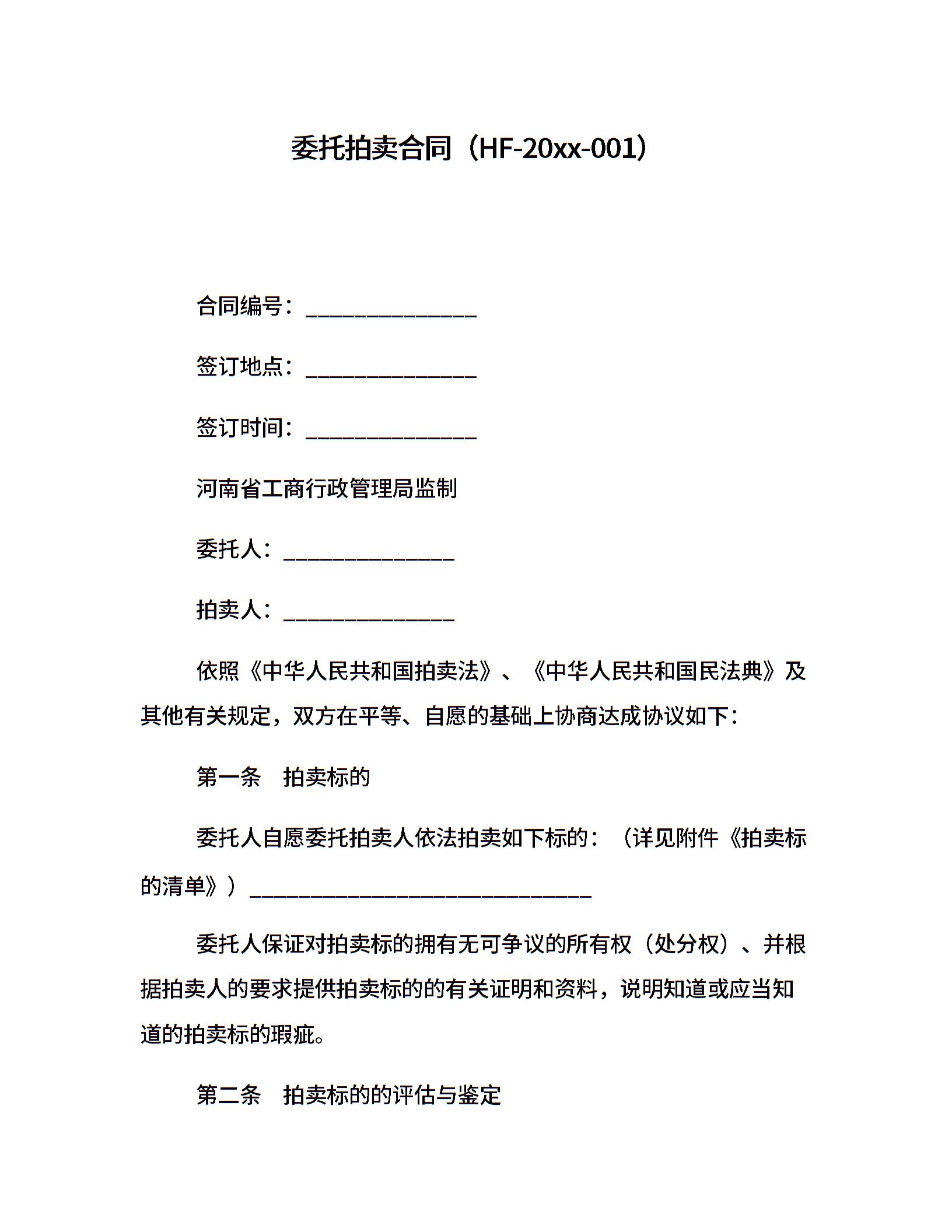 委托拍卖合同（HF-20xx-001）

合同编号：_______________

签订地点：_______________

签订时间：_______________

河南省工商行政管理局监制

委托人：_______________

拍卖人：_______________

依照《中华人民共和国拍卖法》、《中华人民共和国民法典》及其他有关规定，双方在平等、自愿的基础上协商达成协议如下：

第一条　拍卖标的

委托人自愿委托拍卖人依法拍卖如下标的：（详见附件《拍卖标的清单》）______________________________

委托人保证对拍卖标的拥有无可争议的所有权（处分权）、并根据拍卖人的要求提供拍卖标的的有关证明和资料，说明知道或应当知道的拍卖标的瑕疵。

第二条　拍卖标的的评估与鉴定